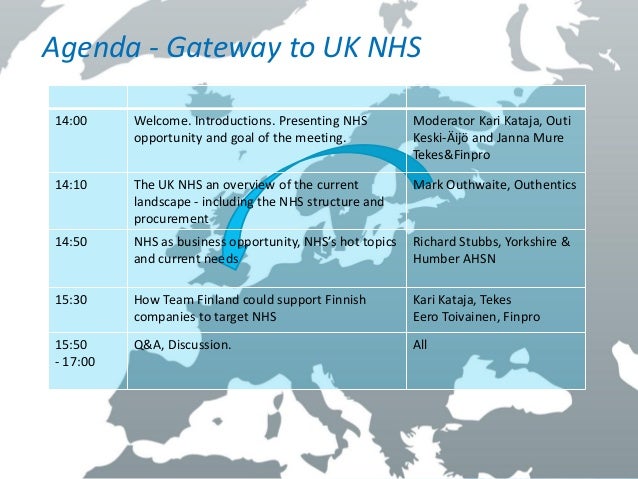 Agenda - Gateway to UK NHS

| | | |
|---|---|---|
| 14:00 | Welcome. Introductions. Presenting NHS opportunity and goal of the meeting. | Moderator Kari Kataja, Outi Keski-Äijö and Janna Mure Tekes&Finpro |
| 14:10 | The UK NHS an overview of the current landscape - including the NHS structure and procurement | Mark Outhwaite, Outhentics |
| 14:50 | NHS as business opportunity, NHS's hot topics and current needs | Richard Stubbs, Yorkshire & Humber AHSN |
| 15:30 | How Team Finland could support Finnish companies to target NHS | Kari Kataja, Tekes Eero Toivainen, Finpro |
| 15:50 - 17:00 | Q&A, Discussion. | All |